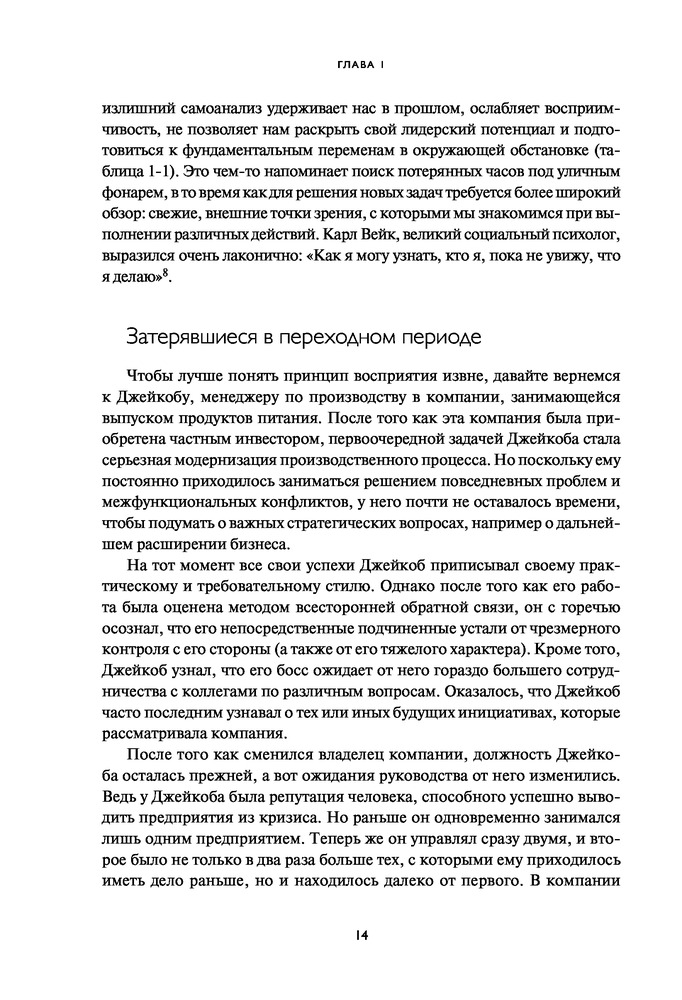 ГЛАВА 1

излишний самоанализ удерживает нас в прошлом, ослабляет восприимчивость, не позволяет нам раскрыть свой лидерский потенциал и подготовиться к фундаментальным переменам в окружающей обстановке (таблица 1-1). Это чем-то напоминает поиск потерянных часов под уличным фонарем, в то время как для решения новых задач требуется более широкий обзор: свежие, внешние точки зрения, с которыми мы знакомимся при выполнении различных действий. Карл Вейк, великий социальный психолог, выразился очень лаконично: «Как я могу узнать, кто я, пока не увижу, что я делаю»$^8$.

Затерявшиеся в переходном периоде

Чтобы лучше понять принцип восприятия извне, давайте вернемся к Джейкобу, менеджеру по производству в компании, занимающейся выпуском продуктов питания. После того как эта компания была приобретена частным инвестором, первоочередной задачей Джейкоба стала серьезная модернизация производственного процесса. Но поскольку ему постоянно приходилось заниматься решением повседневных проблем и межфункциональных конфликтов, у него почти не оставалось времени, чтобы подумать о важных стратегических вопросах, например о дальнейшем расширении бизнеса.

На тот момент все свои успехи Джейкоб приписывал своему практическому и требовательному стилю. Однако после того как его работа была оценена методом всесторонней обратной связи, он с горечью осознал, что его непосредственные подчиненные устали от чрезмерного контроля с его стороны (а также от его тяжелого характера). Кроме того, Джейкоб узнал, что его босс ожидает от него гораздо большего сотрудничества с коллегами по различным вопросам. Оказалось, что Джейкоб часто последним узнавал о тех или иных будущих инициативах, которые рассматривала компания.

После того как сменился владелец компании, должность Джейкоба осталась прежней, а вот ожидания руководства от него изменились. Ведь у Джейкоба была репутация человека, способного успешно выводить предприятия из кризиса. Но раньше он одновременно занимался лишь одним предприятием. Теперь же он управлял сразу двумя, и второе было не только в два раза больше тех, с которыми ему приходилось иметь дело раньше, но и находилось далеко от первого. В компании

14